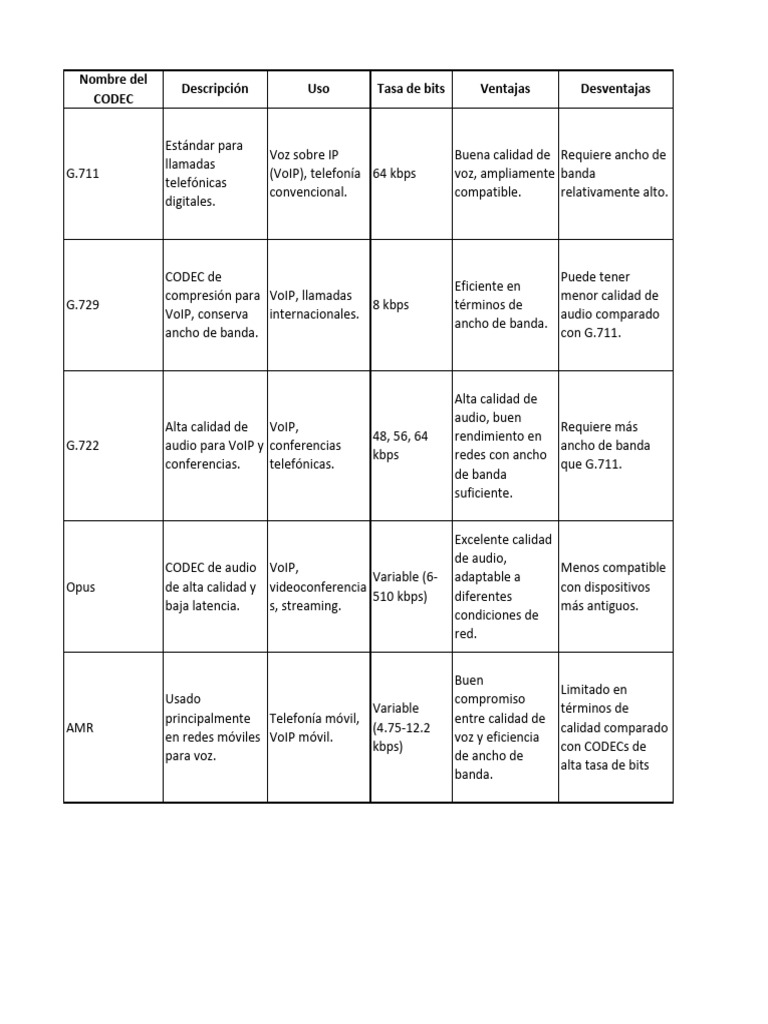 | Nombre del CODEC | Descripción | Uso | Tasa de bits | Ventajas | Desventajas |
|---|---|---|---|---|---|
| G.711 | Estándar para llamadas telefónicas digitales. | Voz sobre IP (VoIP), telefonía convencional. | 64 kbps | Buena calidad de voz, ampliamente compatible. | Requiere ancho de banda relativamente alto. |
| G.729 | CODEC de compresión para VoIP, conserva ancho de banda. | VoIP, llamadas internacionales. | 8 kbps | Eficiente en términos de ancho de banda. | Puede tener menor calidad de audio comparado con G.711. |
| G.722 | Alta calidad de audio para VoIP y conferencias. | VoIP, conferencias telefónicas. | 48, 56, 64 kbps | Alta calidad de audio, buen rendimiento en redes con ancho de banda suficiente. | Requiere más ancho de banda que G.711. |
| Opus | CODEC de audio de alta calidad y baja latencia. | VoIP, videoconferencias, streaming. | Variable (6-510 kbps) | Excelente calidad de audio, adaptable a diferentes condiciones de red. | Menos compatible con dispositivos más antiguos. |
| AMR | Usado principalmente en redes móviles para voz. | Telefonía móvil, VoIP móvil. | Variable (4.75-12.2 kbps) | Buen compromiso entre calidad de voz y eficiencia de ancho de banda. | Limitado en términos de calidad comparado con CODECs de alta tasa de bits |